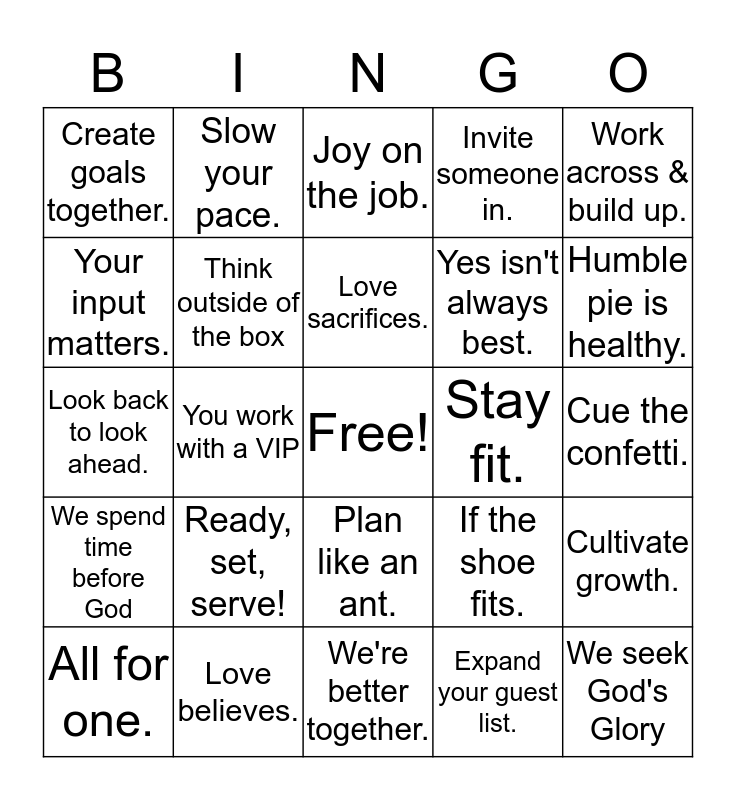 | B | I | N | G | O |
|---|---|---|---|---|
| Create goals together. | Slow your pace. | Joy on the job. | Invite someone in. | Work across & build up. |
| Your input matters. | Think outside of the box | Love sacrifices. | Yes isn't always best. | Humble pie is healthy. |
| Look back to look ahead. | You work with a VIP | Free! | Stay fit. | Cue the confetti. |
| We spend time before God | Ready, set, serve! | Plan like an ant. | If the shoe fits. | Cultivate growth. |
| All for one. | Love believes. | We're better together. | Expand your guest list. | We seek God's Glory |